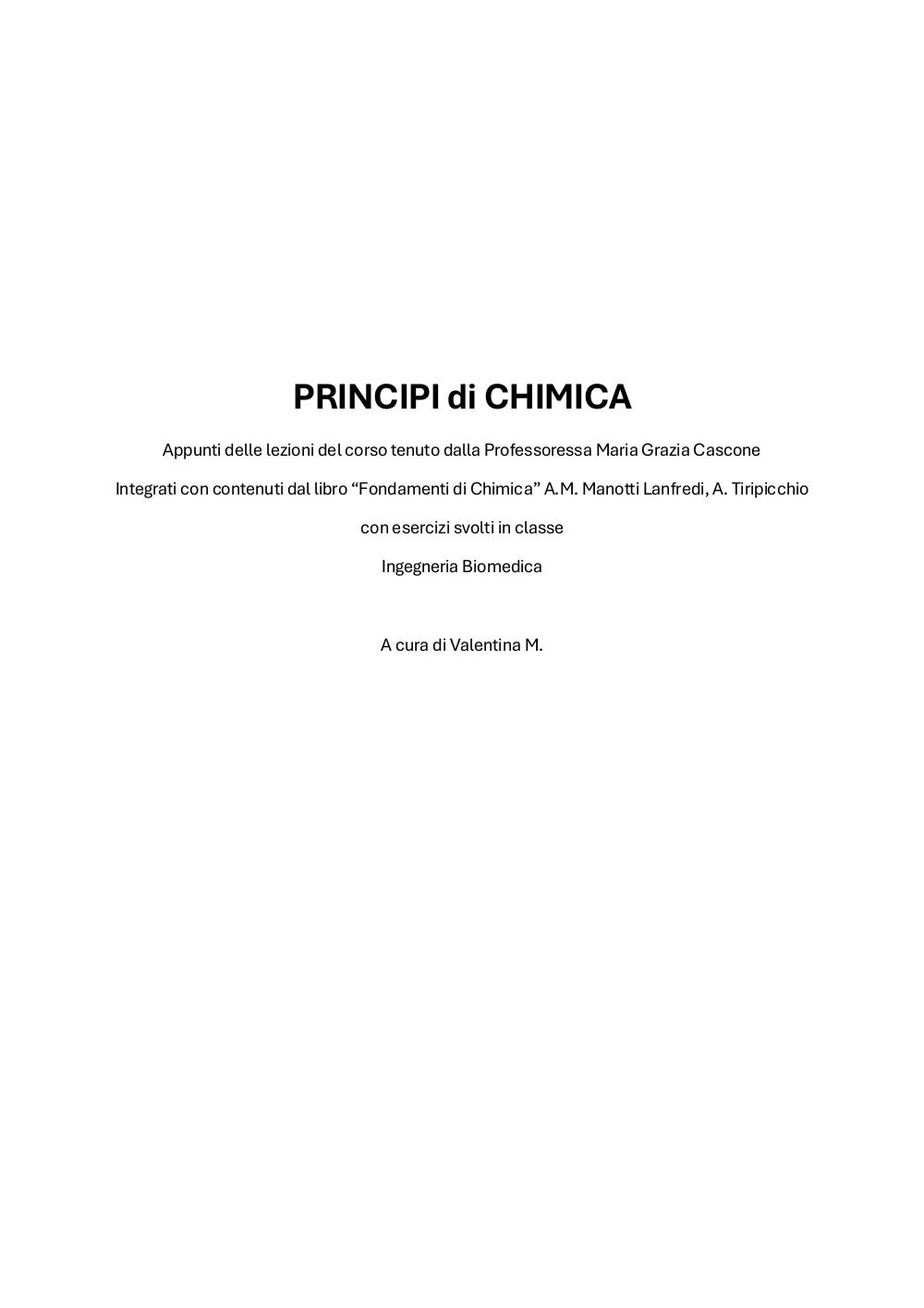 PRINCIPI di CHIMICA

Appunti delle lezioni del corso tenuto dalla Professoressa Maria Grazia Cascone

Integrati con contenuti dal libro “Fondamenti di Chimica” A.M. Manotti Lanfredi, A. Tiripicchio

con esercizi svolti in classe

Ingegneria Biomedica

A cura di Valentina M.